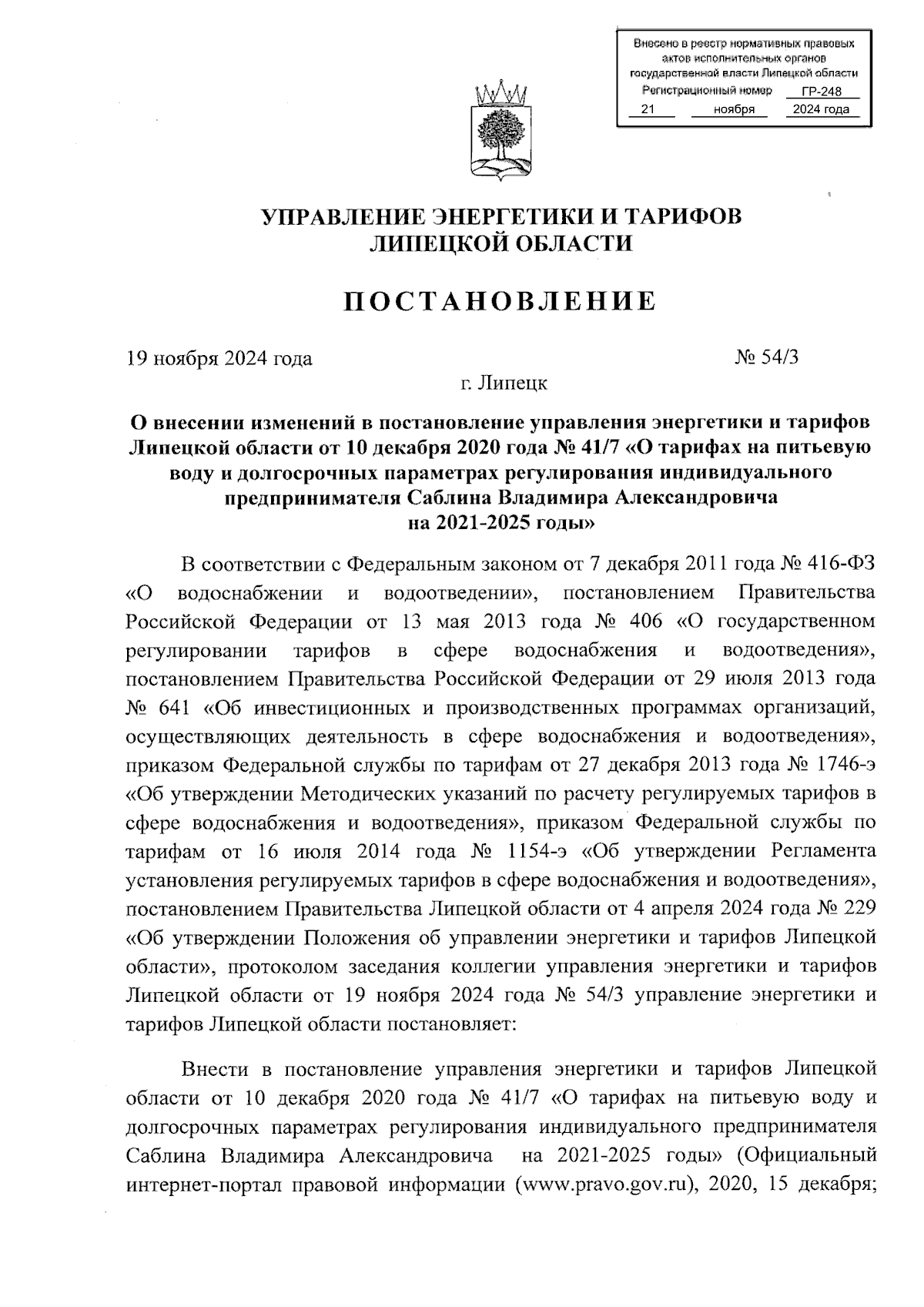 Внесено в реестр нормативных правовых актов исполнительных органов государственной власти Липецкой области
Регистрационный номер ГР-248
21 ноября 2024 года

УПРАВЛЕНИЕ ЭНЕРГЕТИКИ И ТАРИФОВ
ЛИПЕЦКОЙ ОБЛАСТИ

ПОСТАНОВЛЕНИЕ

19 ноября 2024 года № 54/3

г. Липецк

О внесении изменений в постановление управления энергетики и тарифов Липецкой области от 10 декабря 2020 года № 41/7 «О тарифах на питьевую воду и долгосрочных параметрах регулирования индивидуального предпринимателя Саблина Владимира Александровича на 2021-2025 годы»

В соответствии с Федеральным законом от 7 декабря 2011 года № 416-ФЗ «О водоснабжении и водоотведении», постановлением Правительства Российской Федерации от 13 мая 2013 года № 406 «О государственном регулировании тарифов в сфере водоснабжения и водоотведения», постановлением Правительства Российской Федерации от 29 июля 2013 года № 641 «Об инвестиционных и производственных программах организаций, осуществляющих деятельность в сфере водоснабжения и водоотведения», приказом Федеральной службы по тарифам от 27 декабря 2013 года № 1746-э «Об утверждении Методических указаний по расчету регулируемых тарифов в сфере водоснабжения и водоотведения», приказом Федеральной службы по тарифам от 16 июля 2014 года № 1154-э «Об утверждении Регламента установления регулируемых тарифов в сфере водоснабжения и водоотведения», постановлением Правительства Липецкой области от 4 апреля 2024 года № 229 «Об утверждении Положения об управлении энергетики и тарифов Липецкой области», протоколом заседания коллегии управления энергетики и тарифов Липецкой области от 19 ноября 2024 года № 54/3 управление энергетики и тарифов Липецкой области постановляет:

Внести в постановление управления энергетики и тарифов Липецкой области от 10 декабря 2020 года № 41/7 «О тарифах на питьевую воду и долгосрочных параметрах регулирования индивидуального предпринимателя Саблина Владимира Александровича на 2021-2025 годы» (Официальный интернет-портал правовой информации (www.pravo.gov.ru), 2020, 15 декабря;